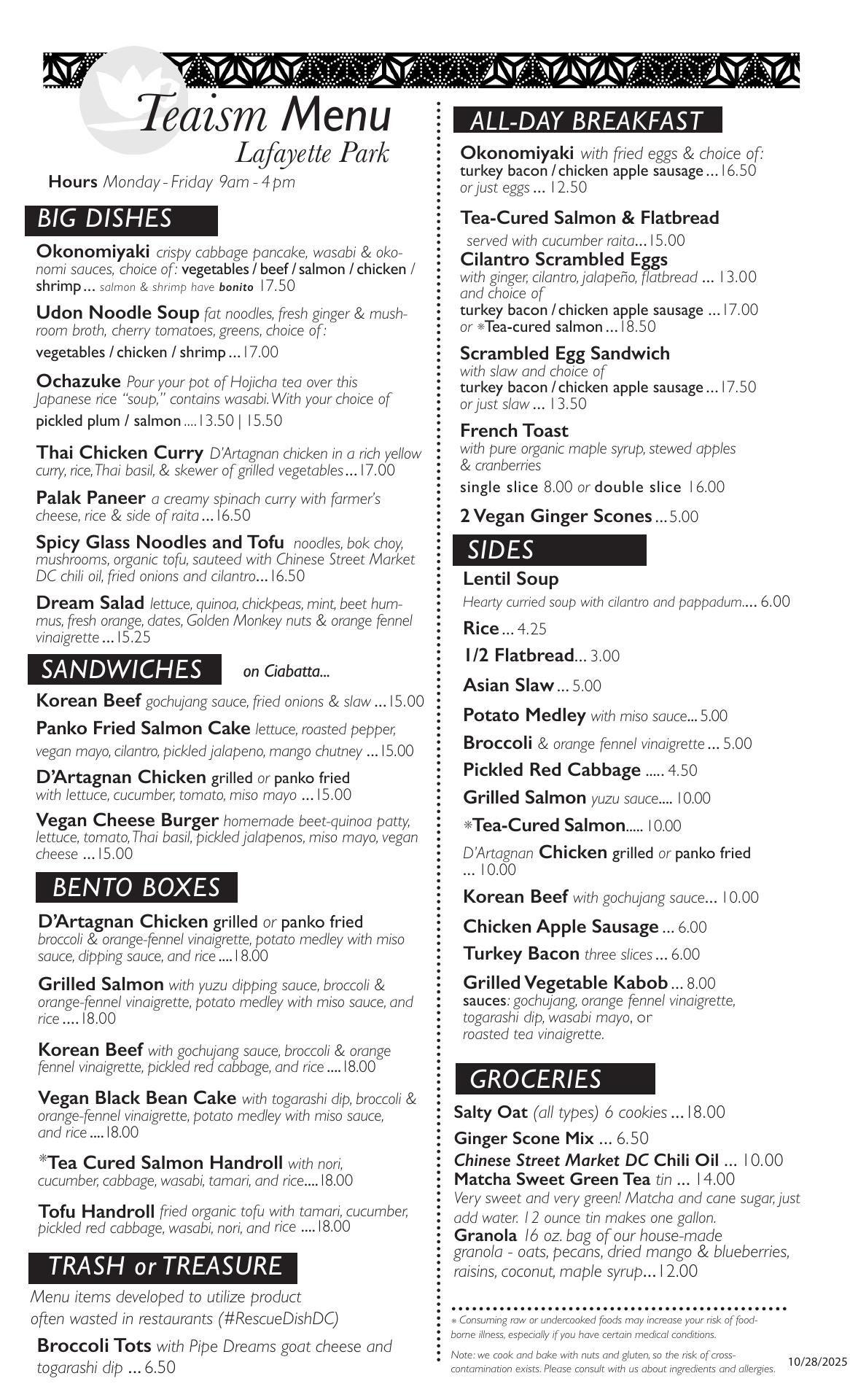 Teaism Menu
Lafayette Park
Hours Monday - Friday 9am - 4pm

BIG DISHES

Okonomiyaki crispy cabbage pancake, wasabi & okonomi sauces, choice of: vegetables / beef / salmon / chicken / shrimp ... salmon & shrimp have bonito 17.50

Udon Noodle Soup fat noodles, fresh ginger & mushroom broth, cherry tomatoes, greens, choice of: vegetables / chicken / shrimp ... 17.00

Ochazuke Pour your pot of Hojicha tea over this Japanese rice "soup," contains wasabi. With your choice of pickled plum / salmon .... 13.50 | 15.50

Thai Chicken Curry D'Artagnan chicken in a rich yellow curry, rice, Thai basil, & skewer of grilled vegetables ... 17.00

Palak Paneer a creamy spinach curry with farmer's cheese, rice & side of raita ... 16.50

Spicy Glass Noodles and Tofu noodles, bok choy, mushrooms, organic tofu, sauteed with Chinese Street Market DC chili oil, fried onions and cilantro... 16.50

Dream Salad lettuce, quinoa, chickpeas, mint, beet hummus, fresh orange, dates, Golden Monkey nuts & orange fennel vinaigrette ... 15.25

SANDWICHES on Ciabatta...

Korean Beef gochujang sauce, fried onions & slaw ... 15.00

Panko Fried Salmon Cake lettuce, roasted pepper, vegan mayo, cilantro, pickled jalapeno, mango chutney ... 15.00

D'Artagnan Chicken grilled or panko fried with lettuce, cucumber, tomato, miso mayo ... 15.00

Vegan Cheese Burger homemade beet-quinoa patty, lettuce, tomato, Thai basil, pickled jalapenos, miso mayo, vegan cheese ... 15.00

BENTO BOXES

D'Artagnan Chicken grilled or panko fried broccoli & orange-fennel vinaigrette, potato medley with miso sauce, dipping sauce, and rice .... 18.00

Grilled Salmon with yuzu dipping sauce, broccoli & orange-fennel vinaigrette, potato medley with miso sauce, and rice .... 18.00

Korean Beef with gochujang sauce, broccoli & orange fennel vinaigrette, pickled red cabbage, and rice .... 18.00

Vegan Black Bean Cake with togarashi dip, broccoli & orange-fennel vinaigrette, potato medley with miso sauce, and rice .... 18.00

*Tea Cured Salmon Handroll with nori, cucumber, cabbage, wasabi, tamari, and rice.... 18.00

Tofu Handroll fried organic tofu with tamari, cucumber, pickled red cabbage, wasabi, nori, and rice .... 18.00

TRASH or TREASURE

Menu items developed to utilize product often wasted in restaurants (#RescueDishDC)

Broccoli Tots with Pipe Dreams goat cheese and togarashi dip ... 6.50

ALL-DAY BREAKFAST

Okonomiyaki with fried eggs & choice of: turkey bacon / chicken apple sausage ... 16.50 or just eggs ... 12.50

Tea-Cured Salmon & Flatbread served with cucumber raita... 15.00

Cilantro Scrambled Eggs with ginger, cilantro, jalapeño, flatbread ... 13.00 and choice of turkey bacon / chicken apple sausage ... 17.00 or *Tea-cured salmon ... 18.50

Scrambled Egg Sandwich with slaw and choice of turkey bacon / chicken apple sausage ... 17.50 or just slaw ... 13.50

French Toast with pure organic maple syrup, stewed apples & cranberries single slice 8.00 or double slice 16.00

2 Vegan Ginger Scones ... 5.00

SIDES

Lentil Soup
Hearty curried soup with cilantro and pappadum.... 6.00

Rice ... 4.25

1/2 Flatbread... 3.00

Asian Slaw ... 5.00

Potato Medley with miso sauce... 5.00

Broccoli & orange fennel vinaigrette ... 5.00

Pickled Red Cabbage ..... 4.50

Grilled Salmon yuzu sauce.... 10.00

*Tea-Cured Salmon..... 10.00

D'Artagnan Chicken grilled or panko fried ... 10.00

Korean Beef with gochujang sauce... 10.00

Chicken Apple Sausage ... 6.00

Turkey Bacon three slices ... 6.00

Grilled Vegetable Kabob ... 8.00
sauces: gochujang, orange fennel vinaigrette, togarashi dip, wasabi mayo, or roasted tea vinaigrette.

GROCERIES

Salty Oat (all types) 6 cookies ... 18.00

Ginger Scone Mix ... 6.50

Chinese Street Market DC Chili Oil ... 10.00

Matcha Sweet Green Tea tin ... 14.00
Very sweet and very green! Matcha and cane sugar, just add water. 12 ounce tin makes one gallon.

Granola 16 oz. bag of our house-made granola - oats, pecans, dried mango & blueberries, raisins, coconut, maple syrup... 12.00

* Consuming raw or undercooked foods may increase your risk of foodborne illness, especially if you have certain medical conditions.

Note: we cook and bake with nuts and gluten, so the risk of cross-contamination exists. Please consult with us about ingredients and allergies.

10/28/2025